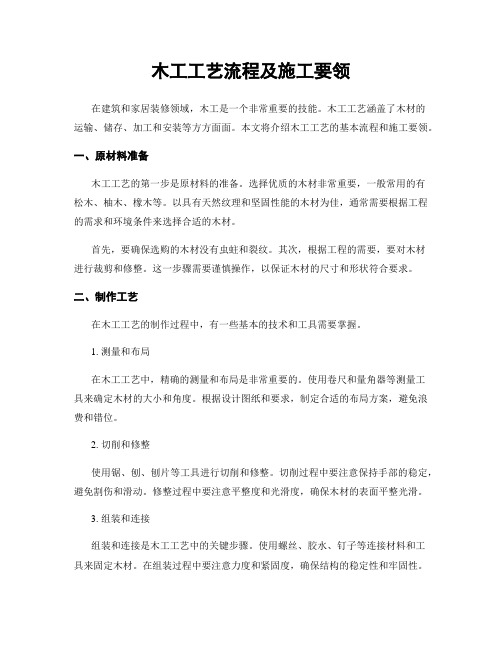 木工工艺流程及施工要领

在建筑和家居装修领域，木工是一个非常重要的技能。木工工艺涵盖了木材的运输、储存、加工和安装等方方面面。本文将介绍木工工艺的基本流程和施工要领。

一、原材料准备

木工工艺的第一步是原材料的准备。选择优质的木材非常重要，一般常用的有松木、柚木、橡木等。以具有天然纹理和坚固性能的木材为佳，通常需要根据工程的需求和环境条件来选择合适的木材。

首先，要确保选购的木材没有虫蛀和裂纹。其次，根据工程的需要，要对木材进行裁剪和修整。这一步骤需要谨慎操作，以保证木材的尺寸和形状符合要求。

二、制作工艺

在木工工艺的制作过程中，有一些基本的技术和工具需要掌握。

1. 测量和布局

在木工工艺中，精确的测量和布局是非常重要的。使用卷尺和量角器等测量工具来确定木材的大小和角度。根据设计图纸和要求，制定合适的布局方案，避免浪费和错位。

2. 切削和修整

使用锯、刨、刨片等工具进行切削和修整。切削过程中要注意保持手部的稳定，避免割伤和滑动。修整过程中要注意平整度和光滑度，确保木材的表面平整光滑。

3. 组装和连接

组装和连接是木工工艺中的关键步骤。使用螺丝、胶水、钉子等连接材料和工具来固定木材。在组装过程中要注意力度和紧固度，确保结构的稳定性和牢固性。